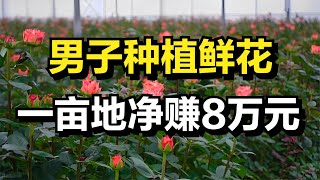 男子种植鲜花

一亩地净赚8万元